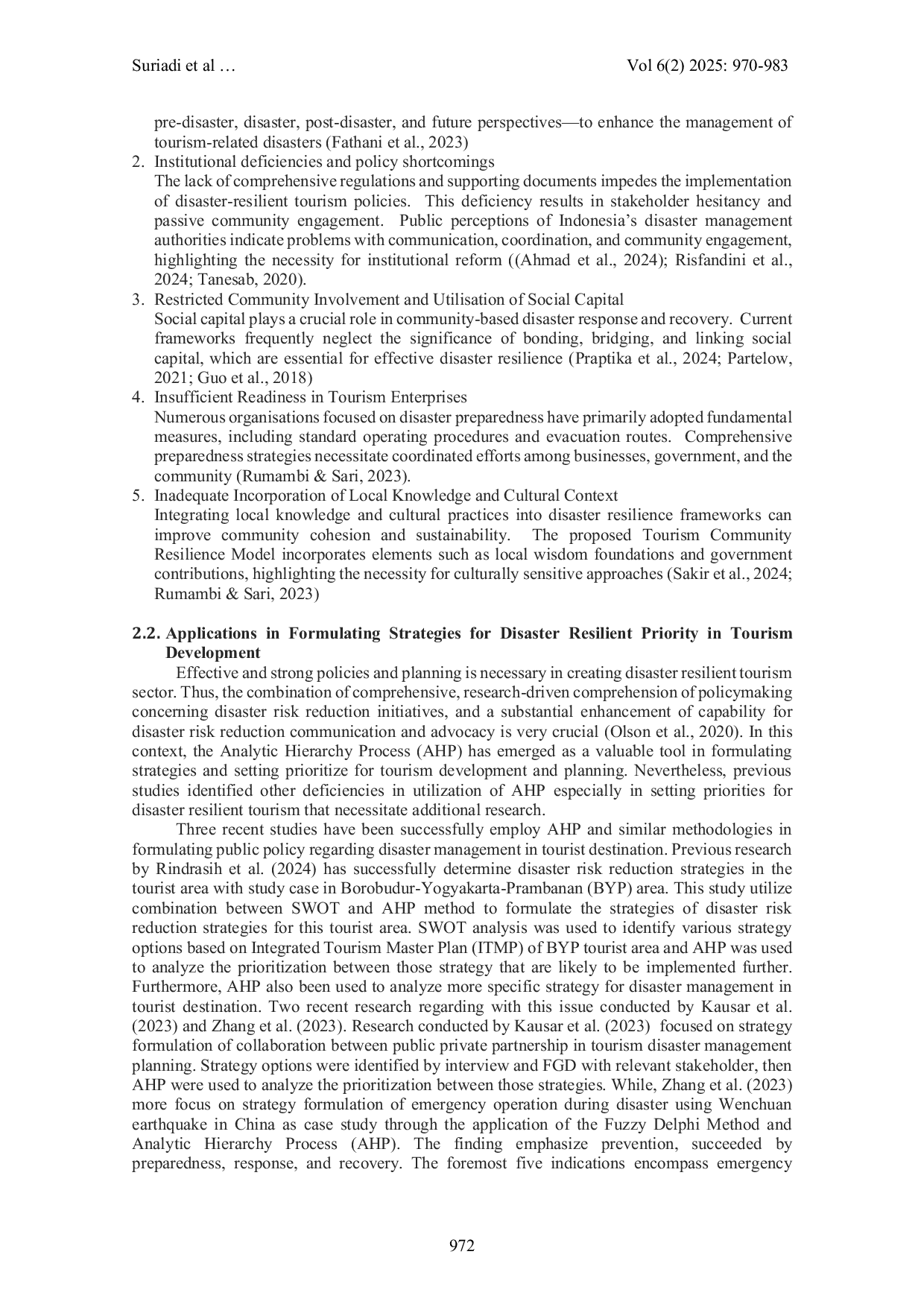 Suriadi et al …

Vol 6(2) 2025: 970-983

pre-disaster, disaster, post-disaster, and future perspectives—to enhance the management of tourism-related disasters (Fathani et al., 2023)

2. Institutional deficiencies and policy shortcomings
The lack of comprehensive regulations and supporting documents impedes the implementation of disaster-resilient tourism policies. This deficiency results in stakeholder hesitancy and passive community engagement. Public perceptions of Indonesia's disaster management authorities indicate problems with communication, coordination, and community engagement, highlighting the necessity for institutional reform ((Ahmad et al., 2024); Risfandini et al., 2024; Tanesab, 2020).

3. Restricted Community Involvement and Utilisation of Social Capital
Social capital plays a crucial role in community-based disaster response and recovery. Current frameworks frequently neglect the significance of bonding, bridging, and linking social capital, which are essential for effective disaster resilience (Praptika et al., 2024; Partelow, 2021; Guo et al., 2018)

4. Insufficient Readiness in Tourism Enterprises
Numerous organisations focused on disaster preparedness have primarily adopted fundamental measures, including standard operating procedures and evacuation routes. Comprehensive preparedness strategies necessitate coordinated efforts among businesses, government, and the community (Rumambi & Sari, 2023).

5. Inadequate Incorporation of Local Knowledge and Cultural Context
Integrating local knowledge and cultural practices into disaster resilience frameworks can improve community cohesion and sustainability. The proposed Tourism Community Resilience Model incorporates elements such as local wisdom foundations and government contributions, highlighting the necessity for culturally sensitive approaches (Sakir et al., 2024; Rumambi & Sari, 2023)

2.2. Applications in Formulating Strategies for Disaster Resilient Priority in Tourism Development

Effective and strong policies and planning is necessary in creating disaster resilient tourism sector. Thus, the combination of comprehensive, research-driven comprehension of policymaking concerning disaster risk reduction initiatives, and a substantial enhancement of capability for disaster risk reduction communication and advocacy is very crucial (Olson et al., 2020). In this context, the Analytic Hierarchy Process (AHP) has emerged as a valuable tool in formulating strategies and setting prioritize for tourism development and planning. Nevertheless, previous studies identified other deficiencies in utilization of AHP especially in setting priorities for disaster resilient tourism that necessitate additional research.

Three recent studies have been successfully employ AHP and similar methodologies in formulating public policy regarding disaster management in tourist destination. Previous research by Rindrasih et al. (2024) has successfully determine disaster risk reduction strategies in the tourist area with study case in Borobudur-Yogyakarta-Prambanan (BYP) area. This study utilize combination between SWOT and AHP method to formulate the strategies of disaster risk reduction strategies for this tourist area. SWOT analysis was used to identify various strategy options based on Integrated Tourism Master Plan (ITMP) of BYP tourist area and AHP was used to analyze the prioritization between those strategy that are likely to be implemented further. Furthermore, AHP also been used to analyze more specific strategy for disaster management in tourist destination. Two recent research regarding with this issue conducted by Kausar et al. (2023) and Zhang et al. (2023). Research conducted by Kausar et al. (2023) focused on strategy formulation of collaboration between public private partnership in tourism disaster management planning. Strategy options were identified by interview and FGD with relevant stakeholder, then AHP were used to analyze the prioritization between those strategies. While, Zhang et al. (2023) more focus on strategy formulation of emergency operation during disaster using Wenchuan earthquake in China as case study through the application of the Fuzzy Delphi Method and Analytic Hierarchy Process (AHP). The finding emphasize prevention, succeeded by preparedness, response, and recovery. The foremost five indications encompass emergency

972